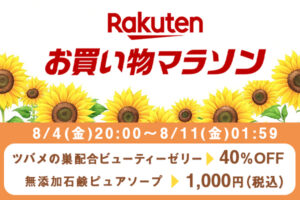 Rakuten
お買い物マラソン

8/4(金)20:00～8/11(金)01:59

ツバメの巣配合ビューティーゼリー 40%OFF
無添加石鹸ピュアソープ 1,000円(税込)